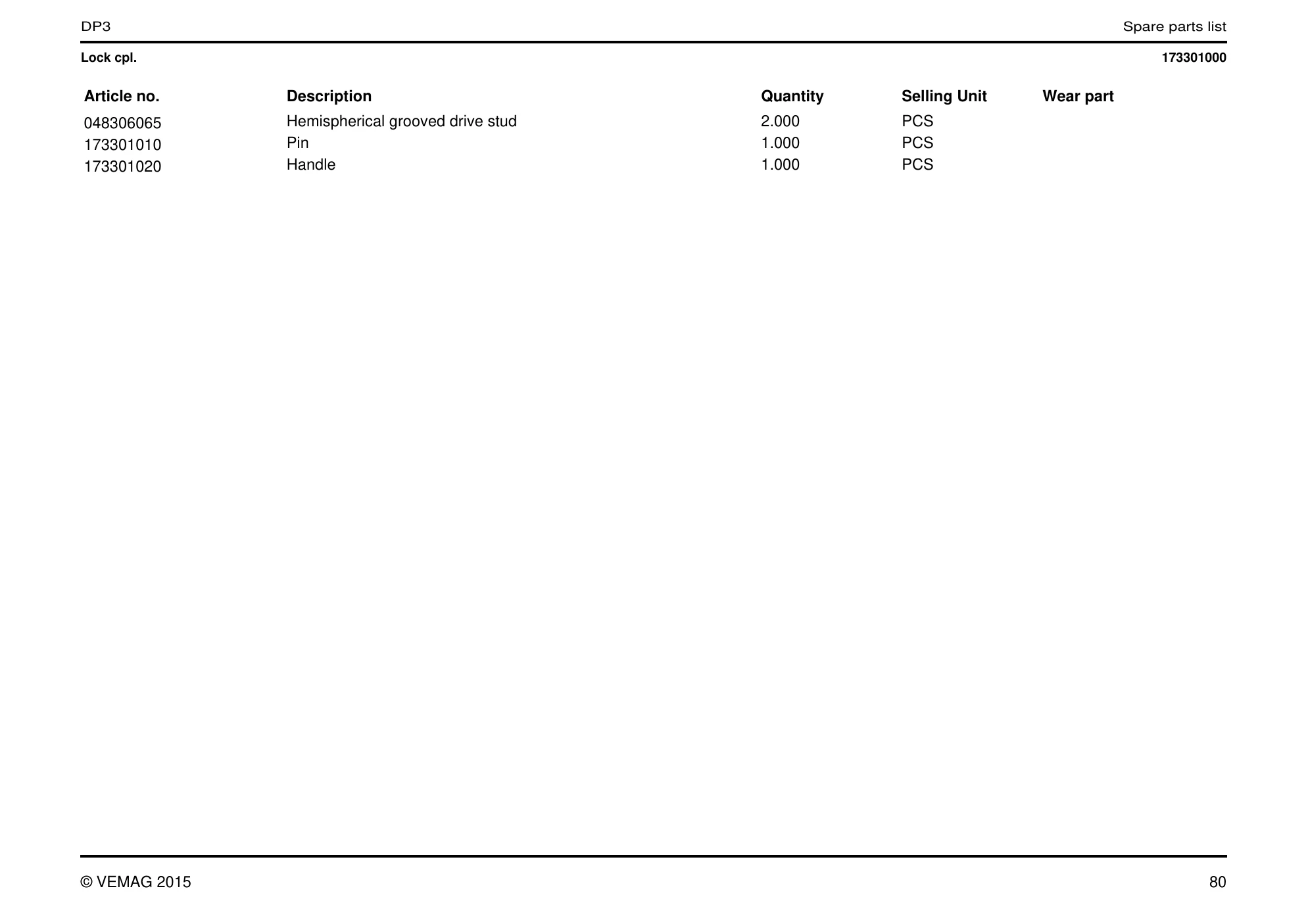 DP3

Spare parts list

Lock cpl.

173301000

| Article no. | Description | Quantity | Selling Unit | Wear part |
|---|---|---|---|---|
| 048306065 | Hemispherical grooved drive stud | 2.000 | PCS | |
| 173301010 | Pin | 1.000 | PCS | |
| 173301020 | Handle | 1.000 | PCS | |

© VEMAG 2015

80